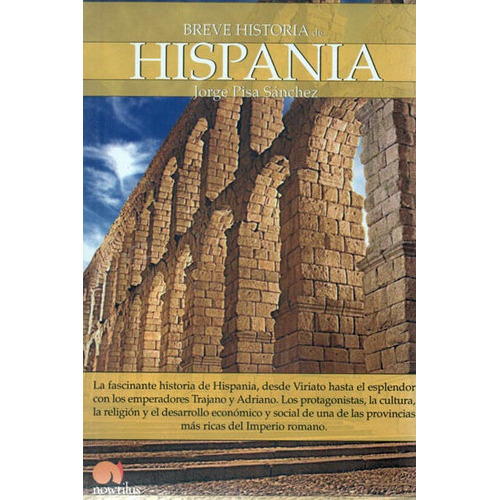 BREVE HISTORIA de

HISPANIA

Jorge Pisa Sánchez

La fascinante historia de Hispania, desde Viriato hasta el esplendor con los emperadores Trajano y Adriano. Los protagonistas, la cultura, la religión y el desarrollo económico y social de una de las provincias más ricas del Imperio romano.

nowtilus